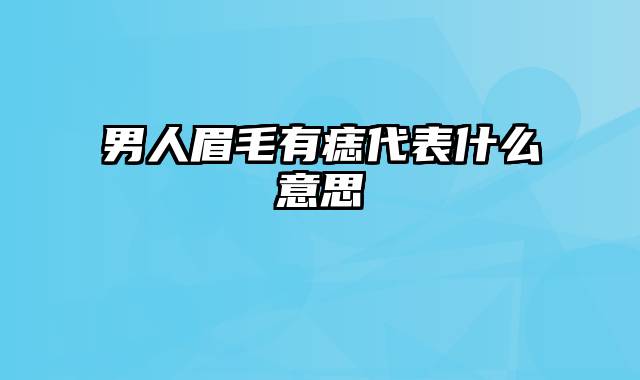 男人眉毛有痣代表什么意思